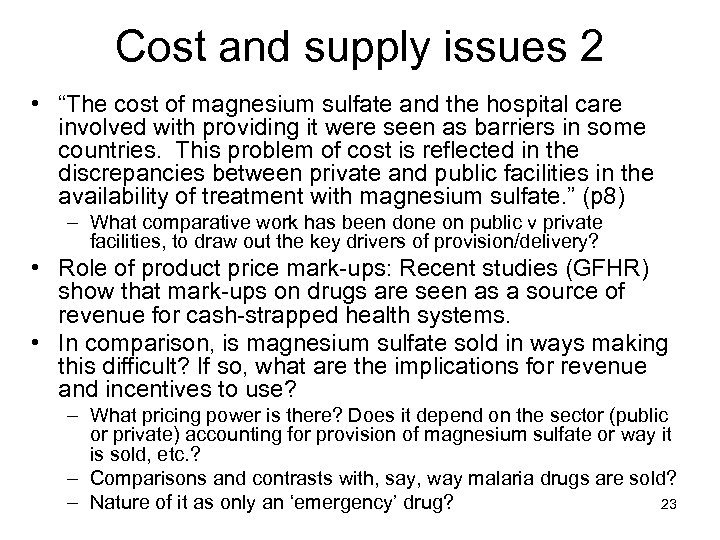 Cost and supply issues 2

• “The cost of magnesium sulfate and the hospital care involved with providing it were seen as barriers in some countries. This problem of cost is reflected in the discrepancies between private and public facilities in the availability of treatment with magnesium sulfate.” (p8)
– What comparative work has been done on public v private facilities, to draw out the key drivers of provision/delivery?

• Role of product price mark-ups: Recent studies (GFHR) show that mark-ups on drugs are seen as a source of revenue for cash-strapped health systems.

• In comparison, is magnesium sulfate sold in ways making this difficult? If so, what are the implications for revenue and incentives to use?
– What pricing power is there? Does it depend on the sector (public or private) accounting for provision of magnesium sulfate or way it is sold, etc.?
– Comparisons and contrasts with, say, way malaria drugs are sold?
– Nature of it as only an ‘emergency’ drug?

23